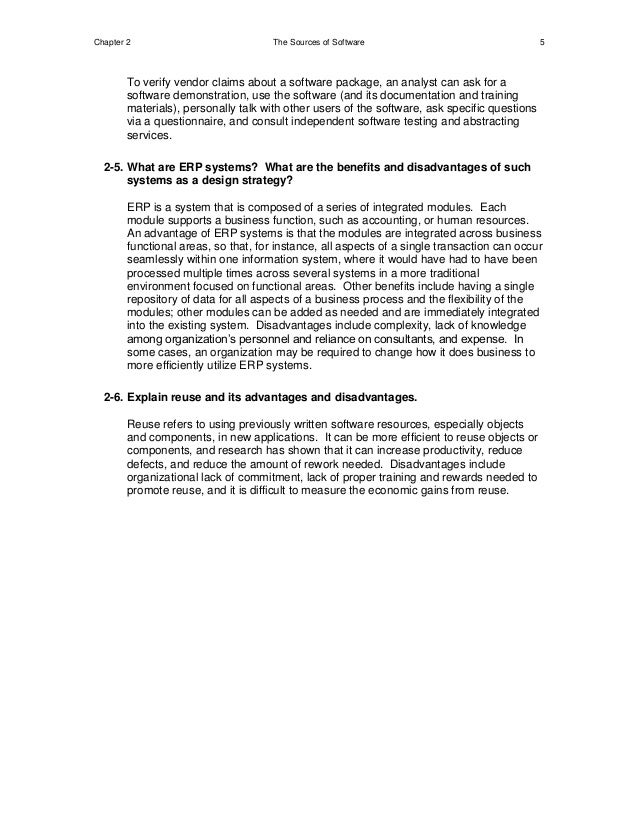 Chapter 2 The Sources of Software 5

To verify vendor claims about a software package, an analyst can ask for a software demonstration, use the software (and its documentation and training materials), personally talk with other users of the software, ask specific questions via a questionnaire, and consult independent software testing and abstracting services.

2-5. What are ERP systems? What are the benefits and disadvantages of such systems as a design strategy?

ERP is a system that is composed of a series of integrated modules. Each module supports a business function, such as accounting, or human resources. An advantage of ERP systems is that the modules are integrated across business functional areas, so that, for instance, all aspects of a single transaction can occur seamlessly within one information system, where it would have had to have been processed multiple times across several systems in a more traditional environment focused on functional areas. Other benefits include having a single repository of data for all aspects of a business process and the flexibility of the modules; other modules can be added as needed and are immediately integrated into the existing system. Disadvantages include complexity, lack of knowledge among organization's personnel and reliance on consultants, and expense. In some cases, an organization may be required to change how it does business to more efficiently utilize ERP systems.

2-6. Explain reuse and its advantages and disadvantages.

Reuse refers to using previously written software resources, especially objects and components, in new applications. It can be more efficient to reuse objects or components, and research has shown that it can increase productivity, reduce defects, and reduce the amount of rework needed. Disadvantages include organizational lack of commitment, lack of proper training and rewards needed to promote reuse, and it is difficult to measure the economic gains from reuse.